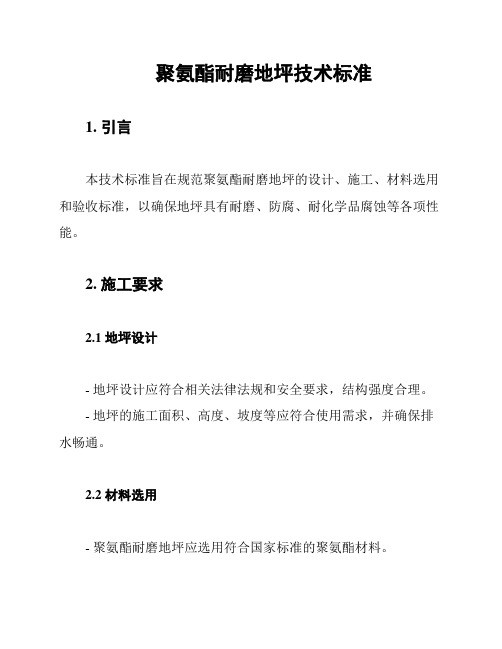 聚氨酯耐磨地坪技术标准

1. 引言

本技术标准旨在规范聚氨酯耐磨地坪的设计、施工、材料选用和验收标准，以确保地坪具有耐磨、防腐、耐化学品腐蚀等各项性能。

2. 施工要求

2.1 地坪设计

- 地坪设计应符合相关法律法规和安全要求，结构强度合理。
- 地坪的施工面积、高度、坡度等应符合使用需求，并确保排水畅通。

2.2 材料选用

- 聚氨酯耐磨地坪应选用符合国家标准的聚氨酯材料。